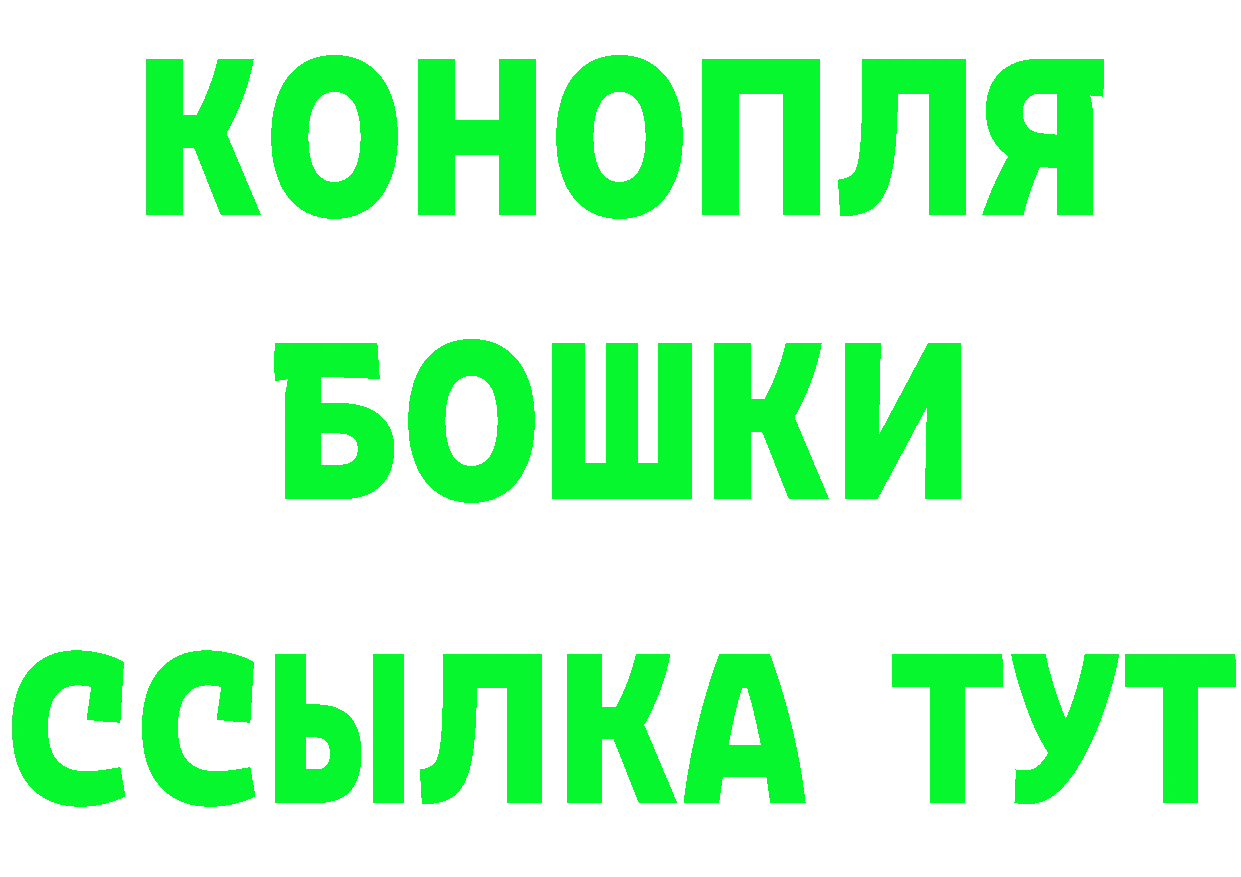 КОНОПЛЯ
БОШКИ
ССЫЛКА ТУТ